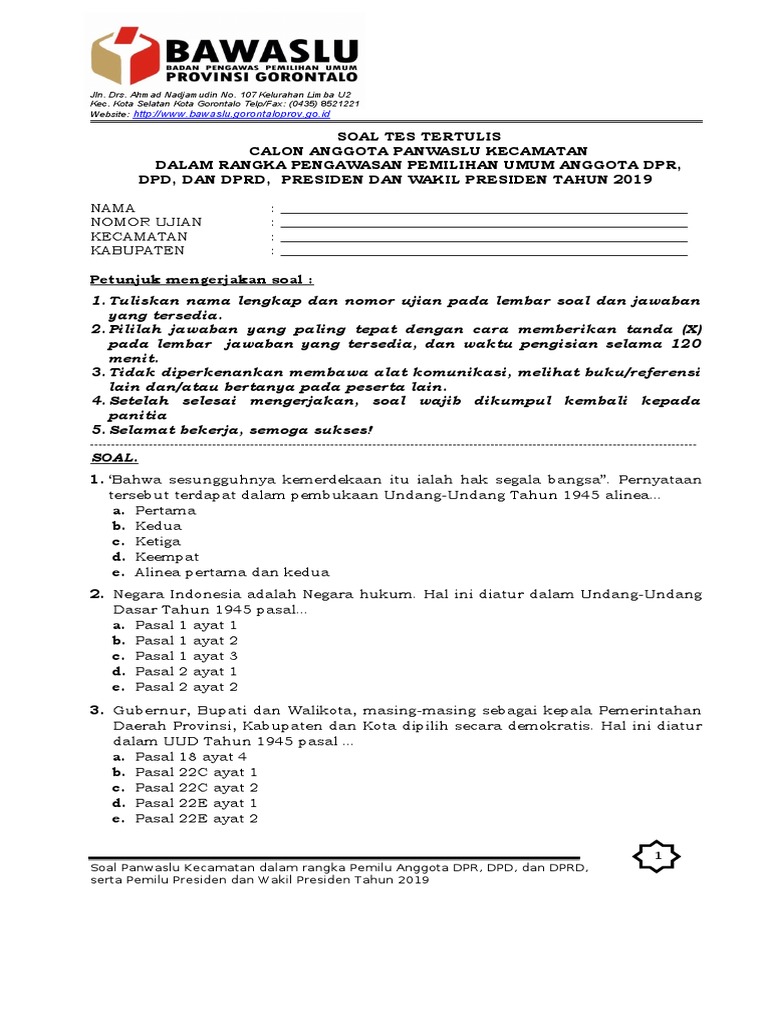 BAWASLU
BADAN PENGAWAS PEMILIHAN UMUM
PROVINSI GORONTALO

Jln. Drs. Ahmad Nadjamudin No. 107 Kelurahan Limba U2
Kec. Kota Selatan Kota Gorontalo Telp/Fax: (0435) 8521221
Website: http://www.bawaslu.gorontaloprov.go.id

SOAL TES TERTULIS
CALON ANGGOTA PANWASLU KECAMATAN
DALAM RANGKA PENGAWASAN PEMILIHAN UMUM ANGGOTA DPR, DPD, DAN DPRD, PRESIDEN DAN WAKIL PRESIDEN TAHUN 2019

NAMA :
NOMOR UJIAN :
KECAMATAN :
KABUPATEN :

Petunjuk mengerjakan soal :
1. Tuliskan nama lengkap dan nomor ujian pada lembar soal dan jawaban yang tersedia.
2. Pililah jawaban yang paling tepat dengan cara memberikan tanda (X) pada lembar jawaban yang tersedia, dan waktu pengisian selama 120 menit.
3. Tidak diperkenankan membawa alat komunikasi, melihat buku/referensi lain dan/atau bertanya pada peserta lain.
4. Setelah selesai mengerjakan, soal wajib dikumpul kembali kepada panitia
5. Selamat bekerja, semoga sukses!

SOAL.
1. 'Bahwa sesungguhnya kemerdekaan itu ialah hak segala bangsa". Pernyataan tersebut terdapat dalam pembukaan Undang-Undang Tahun 1945 alinea...
a. Pertama
b. Kedua
c. Ketiga
d. Keempat
e. Alinea pertama dan kedua

2. Negara Indonesia adalah Negara hukum. Hal ini diatur dalam Undang-Undang Dasar Tahun 1945 pasal...
a. Pasal 1 ayat 1
b. Pasal 1 ayat 2
c. Pasal 1 ayat 3
d. Pasal 2 ayat 1
e. Pasal 2 ayat 2

3. Gubernur, Bupati dan Walikota, masing-masing sebagai kepala Pemerintahan Daerah Provinsi, Kabupaten dan Kota dipilih secara demokratis. Hal ini diatur dalam UUD Tahun 1945 pasal ...
a. Pasal 18 ayat 4
b. Pasal 22C ayat 1
c. Pasal 22C ayat 2
d. Pasal 22E ayat 1
e. Pasal 22E ayat 2

Soal Panwaslu Kecamatan dalam rangka Pemilu Anggota DPR, DPD, dan DPRD, serta Pemilu Presiden dan Wakil Presiden Tahun 2019

1